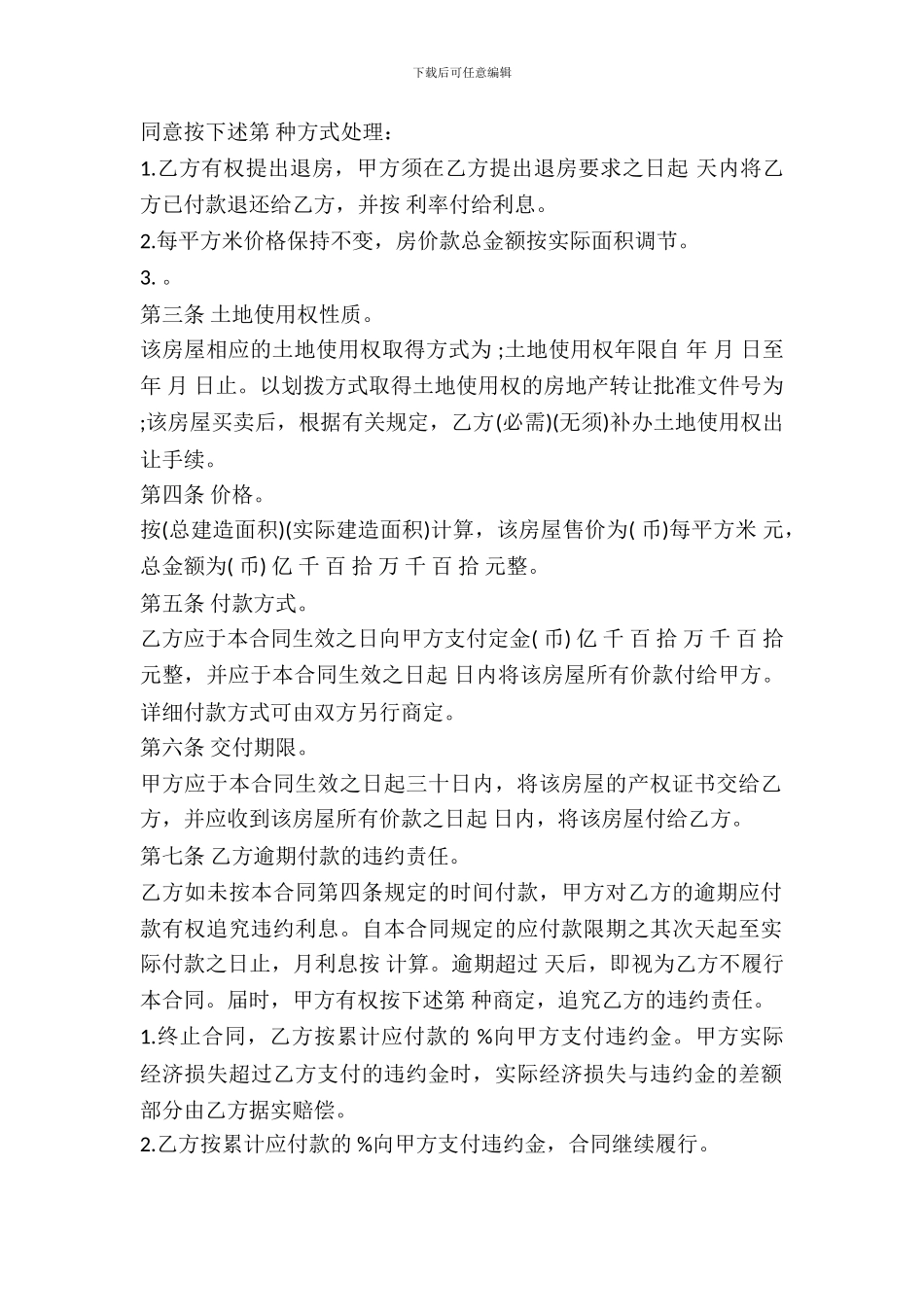 下载后可任意编辑

同意按下述第 种方式处理：

1.乙方有权提出退房，甲方须在乙方提出退房要求之日起 天内将乙方已付款退还给乙方，并按 利率付给利息。

2.每平方米价格保持不变，房价款总金额按实际面积调节。

3. 。

第三条 土地使用权性质。

该房屋相应的土地使用权取得方式为 ;土地使用权年限自 年 月 日至 年 月 日止。以划拨方式取得土地使用权的房地产转让批准文件号为 ;该房屋买卖后，根据有关规定，乙方(必需)(无须)补办土地使用权出让手续。

第四条 价格。

按(总建造面积)(实际建造面积)计算，该房屋售价为( 币)每平方米 元，总金额为( 币) 亿 千 百 拾 万 千 百 拾 元整。

第五条 付款方式。

乙方应于本合同生效之日向甲方支付定金( 币) 亿 千 百 拾 万 千 百 拾 元整，并应于本合同生效之日起 日内将该房屋所有价款付给甲方。详细付款方式可由双方另行商定。

第六条 交付期限。

甲方应于本合同生效之日起三十日内，将该房屋的产权证书交给乙方，并应收到该房屋所有价款之日起 日内，将该房屋付给乙方。

第七条 乙方逾期付款的违约责任。

乙方如未按本合同第四条规定的时间付款，甲方对乙方的逾期应付款有权追究违约利息。自本合同规定的应付款限期之其次天起至实际付款之日止，月利息按 计算。逾期超过 天后，即视为乙方不履行本合同。届时，甲方有权按下述第 种商定，追究乙方的违约责任。

1.终止合同，乙方按累计应付款的 %向甲方支付违约金。甲方实际经济损失超过乙方支付的违约金时，实际经济损失与违约金的差额部分由乙方据实赔偿。

2.乙方按累计应付款的 %向甲方支付违约金，合同继续履行。